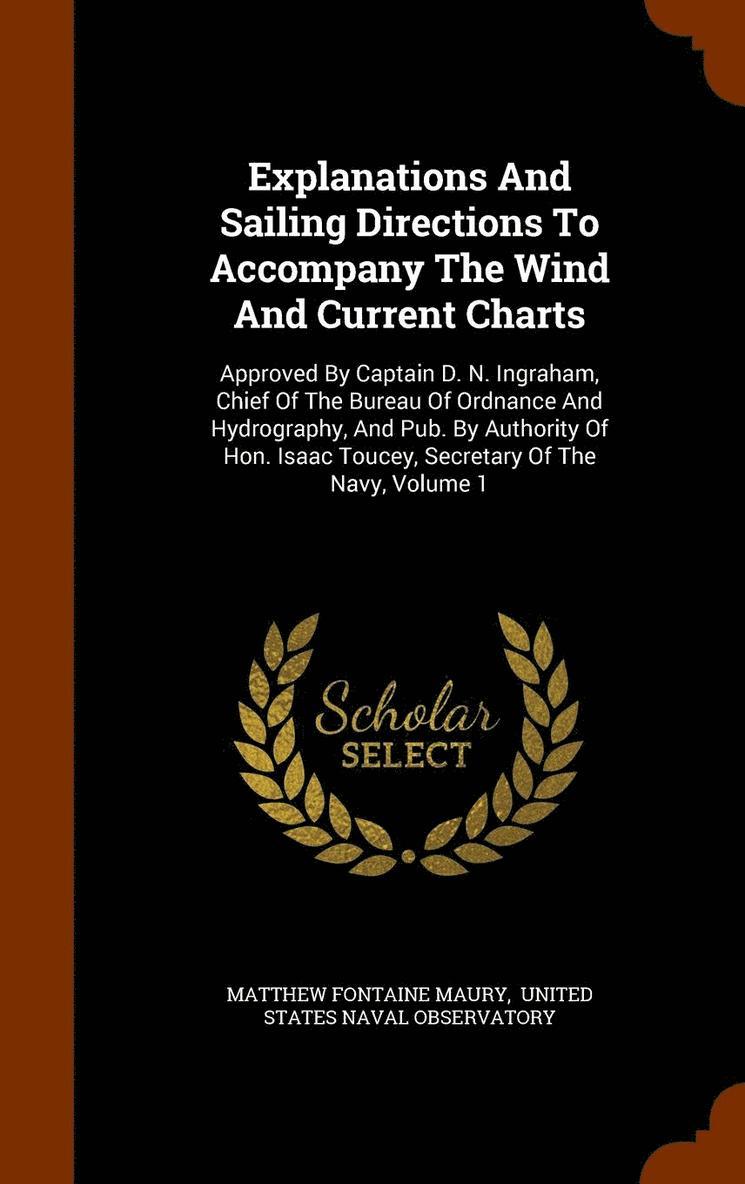 Explanations And Sailing Directions To Accompany The Wind And Current Charts

Approved By Captain D. N. Ingraham, Chief Of The Bureau Of Ordnance And Hydrography, And Pub. By Authority Of Hon. Isaac Toucey, Secretary Of The Navy, Volume 1

Scholar SELECT

MATTHEW FONTAINE MAURY, UNITED STATES NAVAL OBSERVATORY